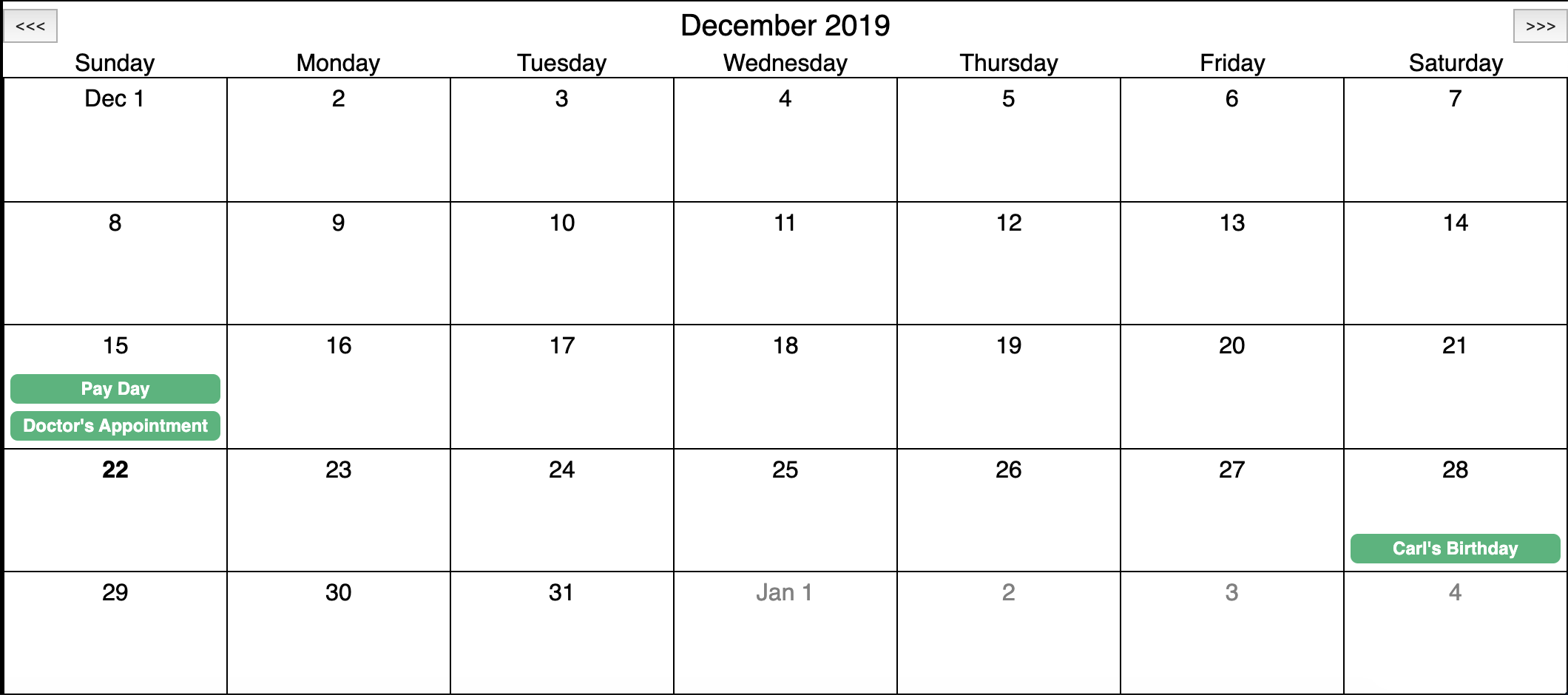 <<< December 2019 >>>

| Sunday | Monday | Tuesday | Wednesday | Thursday | Friday | Saturday |
|---|---|---|---|---|---|---|
| Dec 1 | 2 | 3 | 4 | 5 | 6 | 7 |
| 8 | 9 | 10 | 11 | 12 | 13 | 14 |
| 15 Pay Day Doctor's Appointment | 16 | 17 | 18 | 19 | 20 | 21 |
| 22 | 23 | 24 | 25 | 26 | 27 | 28 Carl's Birthday |
| 29 | 30 | 31 | Jan 1 | 2 | 3 | 4 |